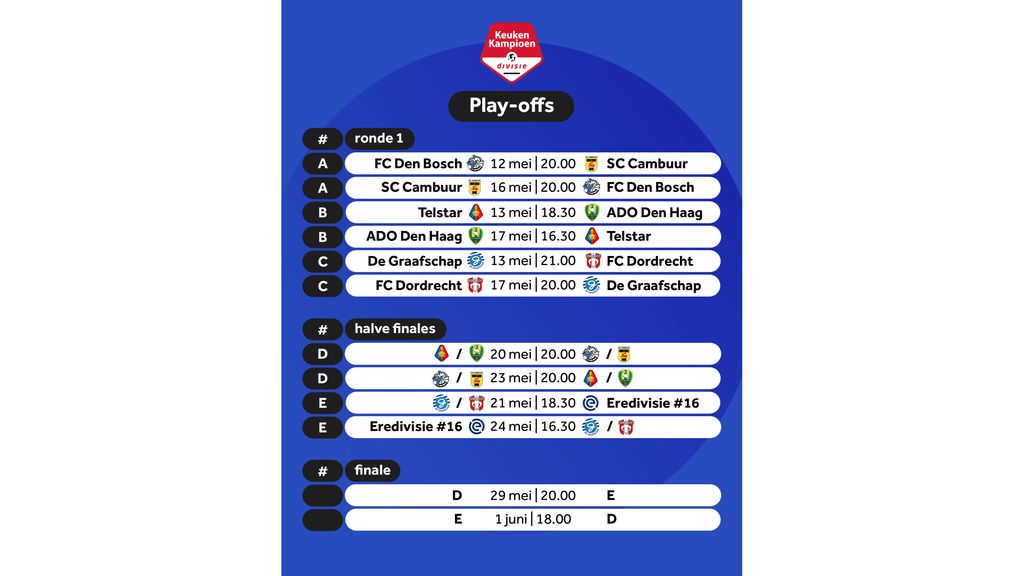 Keuken Kampioen divisie

Play-offs

| # | ronde 1 | | |
|---|---|---|---|
| A | FC Den Bosch | 12 mei \| 20.00 | SC Cambuur |
| A | SC Cambuur | 16 mei \| 20.00 | FC Den Bosch |
| B | Telstar | 13 mei \| 18.30 | ADO Den Haag |
| B | ADO Den Haag | 17 mei \| 16.30 | Telstar |
| C | De Graafschap | 13 mei \| 21.00 | FC Dordrecht |
| C | FC Dordrecht | 17 mei \| 20.00 | De Graafschap |

| # | halve finales | | |
|---|---|---|---|
| D | / | 20 mei \| 20.00 | / |
| D | / | 23 mei \| 20.00 | / |
| E | / | 21 mei \| 18.30 | Eredivisie #16 |
| E | Eredivisie #16 | 24 mei \| 16.30 | / |

| # | finale | | |
|---|---|---|---|
| | D | 29 mei \| 20.00 | E |
| | E | 1 juni \| 18.00 | D |